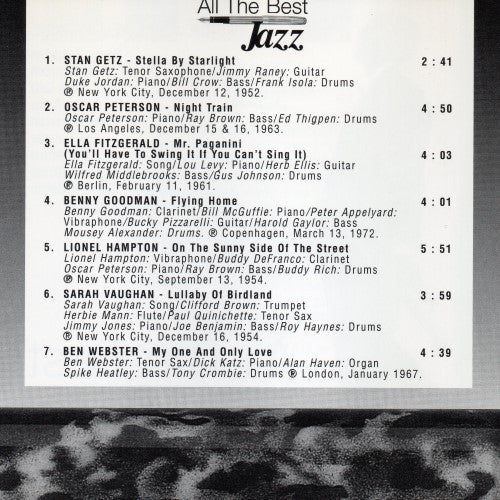 All The Best
Jazz

1. STAN GETZ - Stella By Starlight 2 : 41
Stan Getz: Tenor Saxophone/Jimmy Raney: Guitar
Duke Jordan: Piano/Bill Crow: Bass/Frank Isola: Drums
℗ New York City, December 12, 1952.

2. OSCAR PETERSON - Night Train 4 : 50
Oscar Peterson: Piano/Ray Brown: Bass/Ed Thigpen: Drums
℗ Los Angeles, December 15 & 16, 1963.

3. ELLA FITZGERALD - Mr. Paganini
(You'll Have To Swing It If You Can't Sing It) 4 : 03
Ella Fitzgerald: Song/Lou Levy: Piano/Herb Ellis: Guitar
Wilfred Middlebrooks: Bass/Gus Johnson: Drums
℗ Berlin, February 11, 1961.

4. BENNY GOODMAN - Flying Home 4 : 01
Benny Goodman: Clarinet/Bill McGuffie: Piano/Peter Appelyard: Vibraphone/Bucky Pizzarelli: Guitar/Harold Gaylor: Bass
Mousey Alexander: Drums. ℗ Copenhagen, March 13, 1972.

5. LIONEL HAMPTON - On The Sunny Side Of The Street 5 : 51
Lionel Hampton: Vibraphone/Buddy DeFranco: Clarinet
Oscar Peterson: Piano/Ray Brown: Bass/Buddy Rich: Drums
℗ New York City, September 13, 1954.

6. SARAH VAUGHAN - Lullaby Of Birdland 3 : 59
Sarah Vaughan: Song/Clifford Brown: Trumpet
Herbie Mann: Flute/Paul Quinichette: Tenor Sax
Jimmy Jones: Piano/Joe Benjamin: Bass/Roy Haynes: Drums
℗ New York City, December 16, 1954.

7. BEN WEBSTER - My One And Only Love 4 : 39
Ben Webster: Tenor Sax/Dick Katz: Piano/Alan Haven: Organ
Spike Heatley: Bass/Tony Crombie: Drums ℗ London, January 1967.